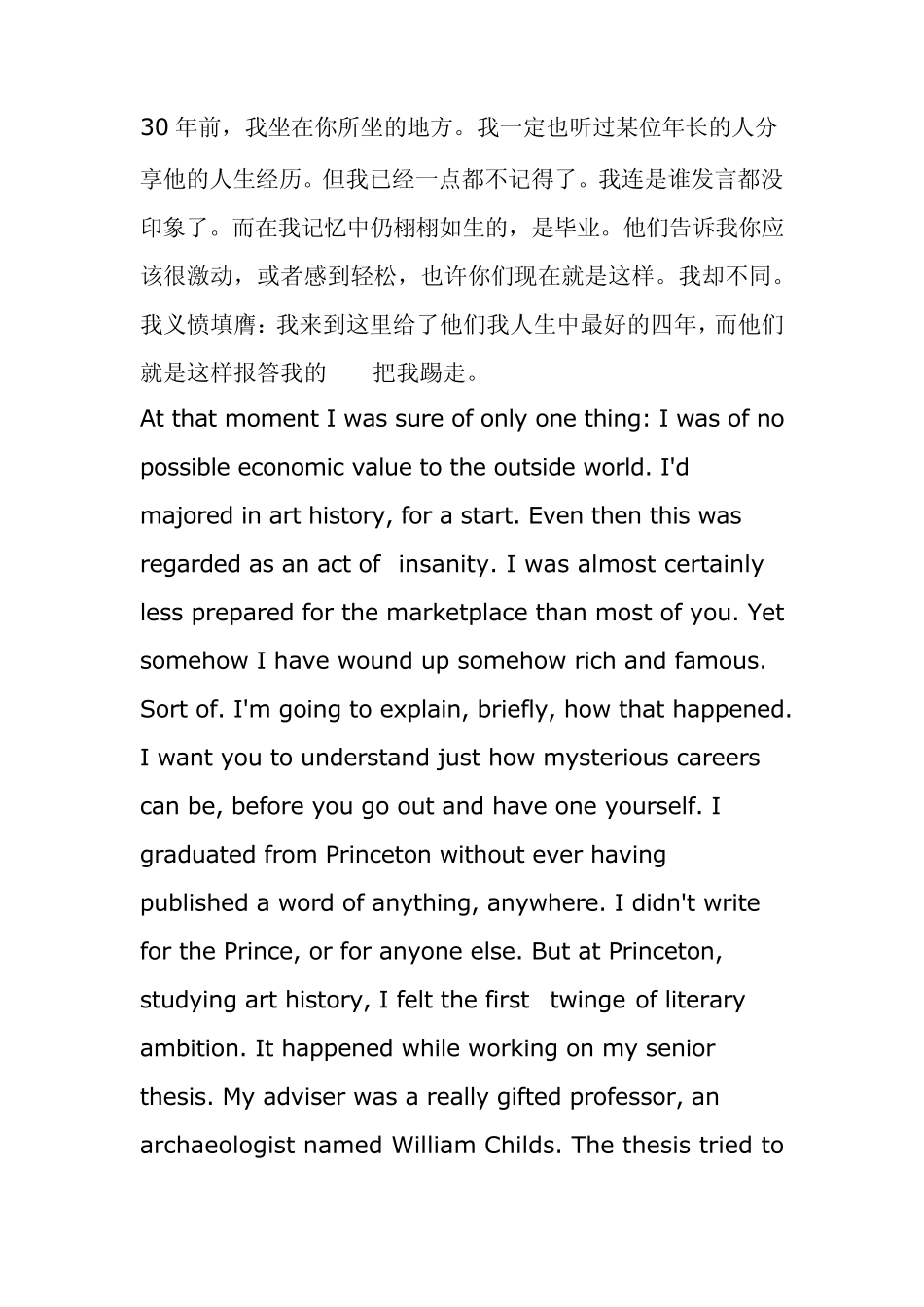 30年前，我坐在你所坐的地方。我一定也听过某位年长的人分享他的人生经历。但我已经一点都不记得了。我连是谁发言都没印象了。而在我记忆中仍栩栩如生的，是毕业。他们告诉我你应该很激动，或者感到轻松，也许你们现在就是这样。我却不同。我义愤填膺：我来到这里给了他们我人生中最好的四年，而他们就是这样报答我的 把我踢走。

At that moment I was sure of only one thing: I was of no possible economic value to the outside world. I'd majored in art history, for a start. Even then this was regarded as an act of insanity. I was almost certainly less prepared for the marketplace than most of you. Yet somehow I have wound up somehow rich and famous. Sort of. I'm going to explain, briefly, how that happened. I want you to understand just how mysterious careers can be, before you go out and have one yourself. I graduated from Princeton without ever having published a word of anything, anywhere. I didn't write for the Prince, or for anyone else. But at Princeton, studying art history, I felt the first twinge of literary ambition. It happened while working on my senior thesis. My adviser was a really gifted professor, an archaeologist named William Childs. The thesis tried to